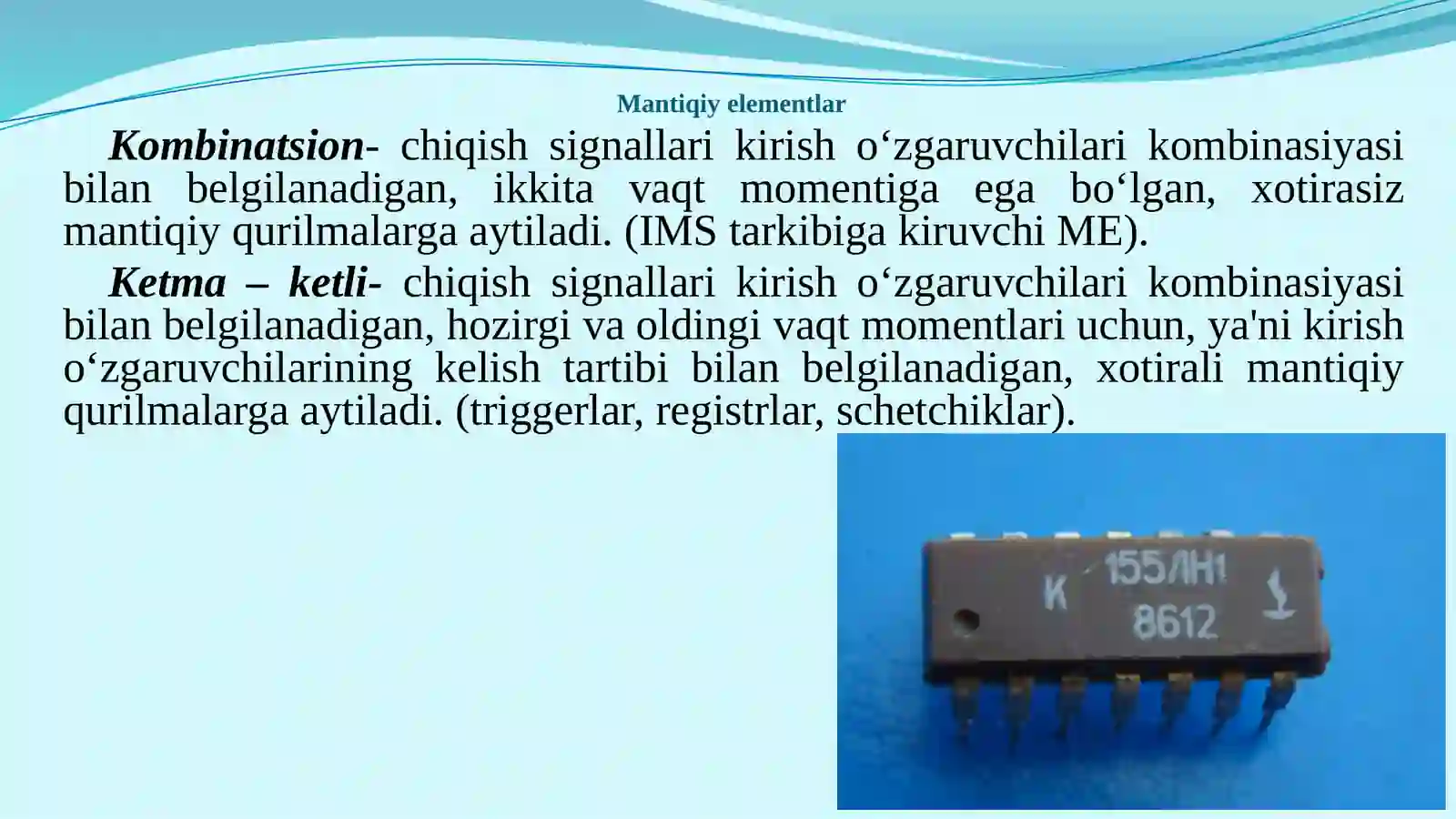 Mantiqiy elementlar

Kombinatsion- chiqish signallari kirish o‘zgaruvchilari kombinasiyasi bilan belgilanadigan, ikkita vaqt momentiga ega bo‘lgan, xotirasiz mantiqiy qurilmalarga aytiladi. (IMS tarkibiga kiruvchi ME).

Ketma – ketli- chiqish signallari kirish o‘zgaruvchilari kombinasiyasi bilan belgilanadigan, hozirgi va oldingi vaqt momentlari uchun, ya'ni kirish o‘zgaruvchilarining kelish tartibi bilan belgilanadigan, xotirali mantiqiy qurilmalarga aytiladi. (triggerlar, registrlar, schetchiklar).

К 155ЛН1
8612